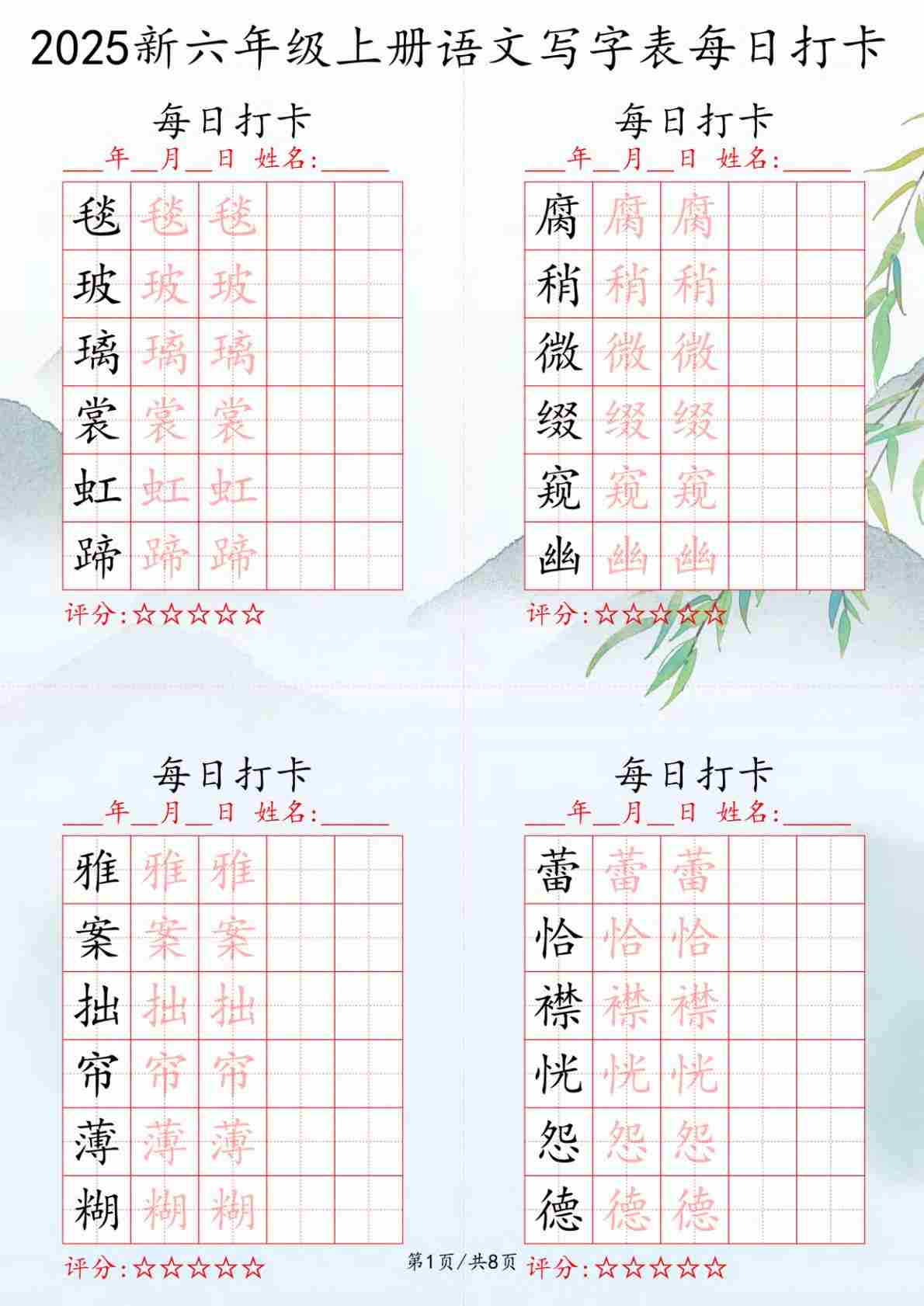 2025新六年级上册语文写字表每日打卡

每日打卡

____年____月____日 姓名:____

| 毯 | 毯 | 毯 |  |  |
|---|---|---|---|---|
| 玻 | 玻 | 玻 |  |  |
| 璃 | 璃 | 璃 |  |  |
| 裳 | 裳 | 裳 |  |  |
| 虹 | 虹 | 虹 |  |  |
| 蹄 | 蹄 | 蹄 |  |  |

评分:☆☆☆☆☆

每日打卡

____年____月____日 姓名:____

| 腐 | 腐 | 腐 |  |  |
|---|---|---|---|---|
| 稍 | 稍 | 稍 |  |  |
| 微 | 微 | 微 |  |  |
| 缀 | 缀 | 缀 |  |  |
| 窥 | 窥 | 窥 |  |  |
| 幽 | 幽 | 幽 |  |  |

评分:☆☆☆☆☆

每日打卡

____年____月____日 姓名:____

| 雅 | 雅 | 雅 |  |  |
|---|---|---|---|---|
| 案 | 案 | 案 |  |  |
| 拙 | 拙 | 拙 |  |  |
| 帘 | 帘 | 帘 |  |  |
| 薄 | 薄 | 薄 |  |  |
| 糊 | 糊 | 糊 |  |  |

评分:☆☆☆☆☆

每日打卡

____年____月____日 姓名:____

| 蕾 | 蕾 | 蕾 |  |  |
|---|---|---|---|---|
| 恰 | 恰 | 恰 |  |  |
| 襟 | 襟 | 襟 |  |  |
| 恍 | 恍 | 恍 |  |  |
| 怨 | 怨 | 怨 |  |  |
| 德 | 德 | 德 |  |  |

评分:☆☆☆☆☆

第1页/共8页